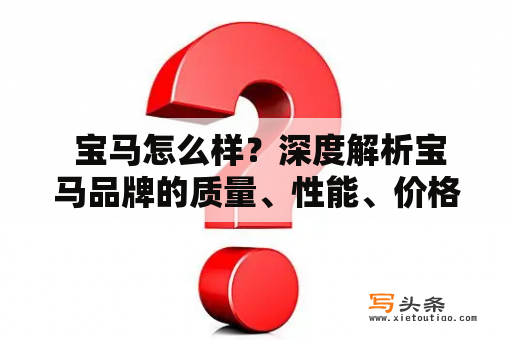 宝马怎么样？深度解析宝马品牌的质量、性能、价格

写头条
www.xietoutiao.com